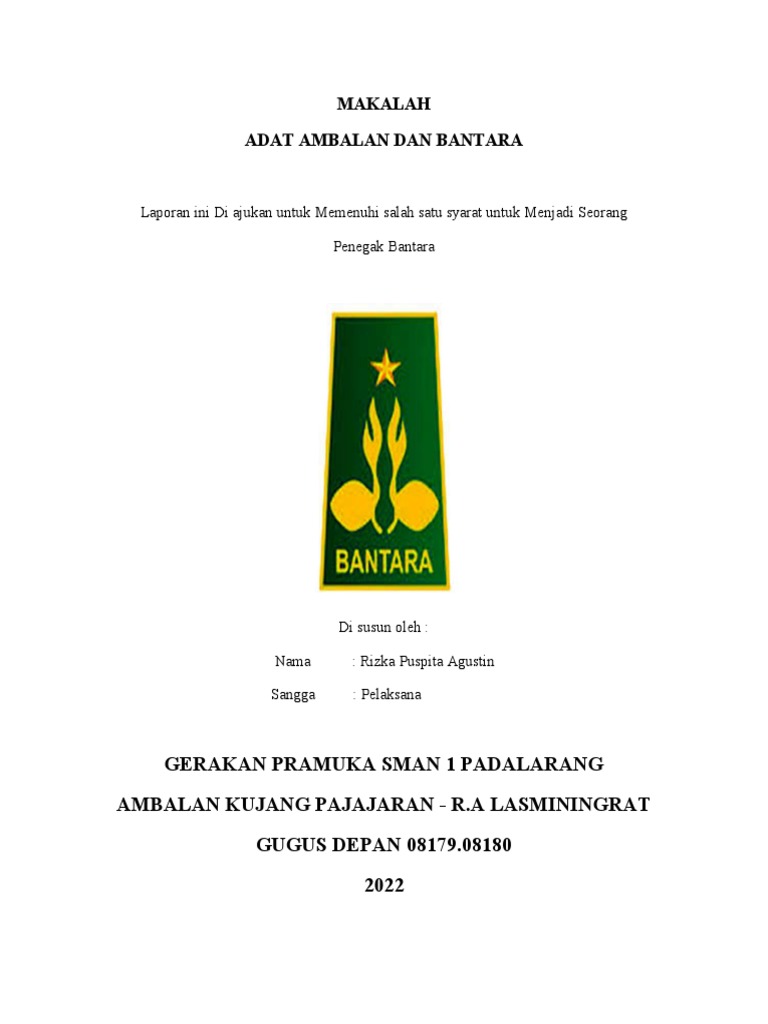 MAKALAH

ADAT AMBALAN DAN BANTARA

Laporan ini Di ajukan untuk Memenuhi salah satu syarat untuk Menjadi Seorang Penegak Bantara

BANTARA

Di susun oleh :

Nama : Rizka Puspita Agustin

Sangga : Pelaksana

GERAKAN PRAMUKA SMAN 1 PADALARANG

AMBALAN KUJANG PAJAJARAN - R.A LASMININGRAT

GUGUS DEPAN 08179.08180

2022